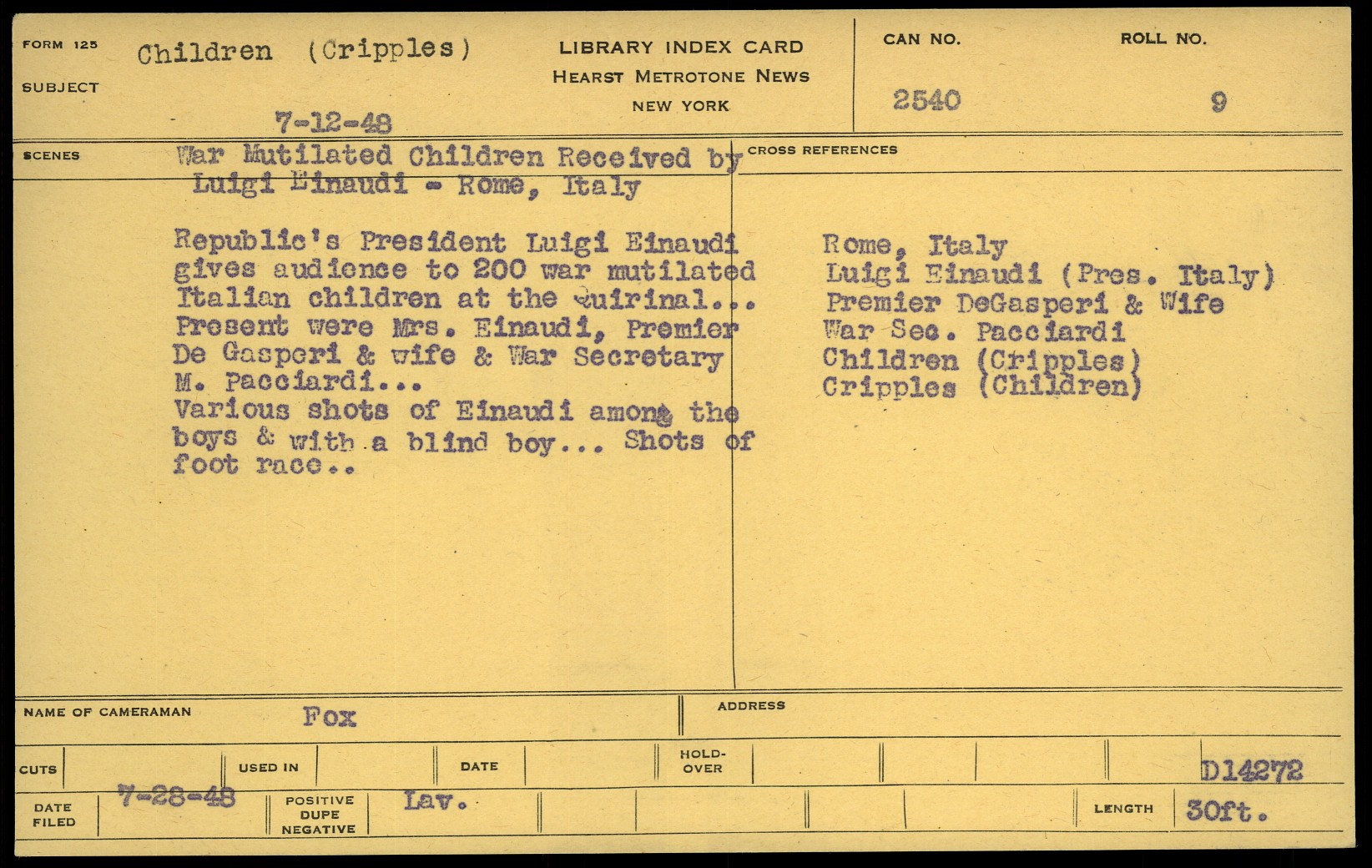 FORM 125
SUBJECT
Children (Cripples)
7-12-48

LIBRARY INDEX CARD
HEARST METROTONE NEWS
NEW YORK

CAN NO.
2540

ROLL NO.
9

SCENES
War Mutilated Children Received by Luigi Einaudi - Rome, Italy

Republic's President Luigi Einaudi gives audience to 200 war mutilated Italian children at the Quirinal... Present were Mrs. Einaudi, Premier De Gasperi & wife & War Secretary M. Pacciardi...
Various shots of Einaudi among the boys & with a blind boy... Shots of foot race..

CROSS REFERENCES
Rome, Italy
Luigi Einaudi (Pres. Italy)
Premier DeGasperi & Wife
War Sec. Pacciardi
Children (Cripples)
Cripples (Children)

NAME OF CAMERAMAN
Fox

ADDRESS

CUTS
USED IN
DATE
HOLD-OVER
D14272

DATE FILED
7-28-48
POSITIVE DUPE NEGATIVE
Lav.
LENGTH
30ft.